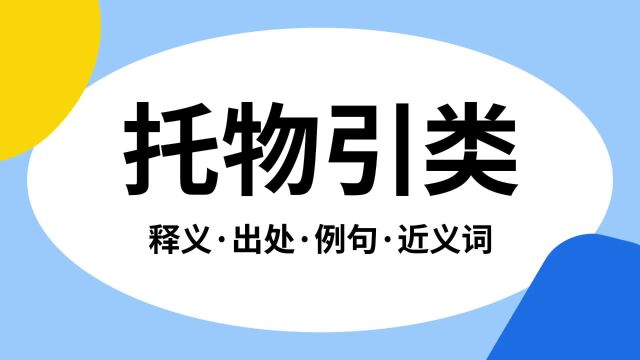 托物引类

释义·出处·例句·近义词